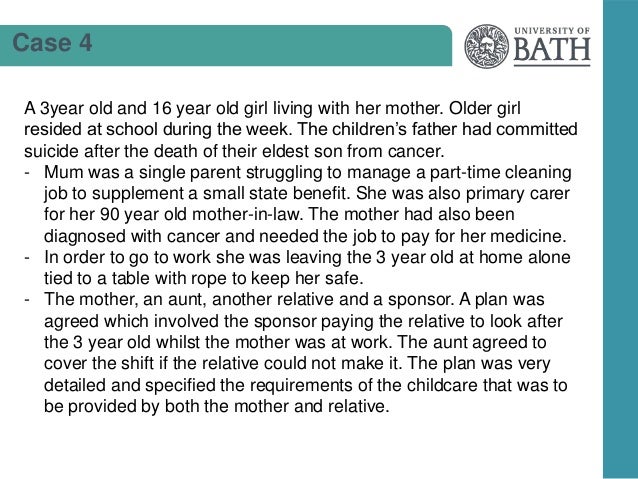 Case 4

UNIVERSITY OF BATH

A 3year old and 16 year old girl living with her mother. Older girl resided at school during the week. The children's father had committed suicide after the death of their eldest son from cancer.

- Mum was a single parent struggling to manage a part-time cleaning job to supplement a small state benefit. She was also primary carer for her 90 year old mother-in-law. The mother had also been diagnosed with cancer and needed the job to pay for her medicine.
- In order to go to work she was leaving the 3 year old at home alone tied to a table with rope to keep her safe.
- The mother, an aunt, another relative and a sponsor. A plan was agreed which involved the sponsor paying the relative to look after the 3 year old whilst the mother was at work. The aunt agreed to cover the shift if the relative could not make it. The plan was very detailed and specified the requirements of the childcare that was to be provided by both the mother and relative.